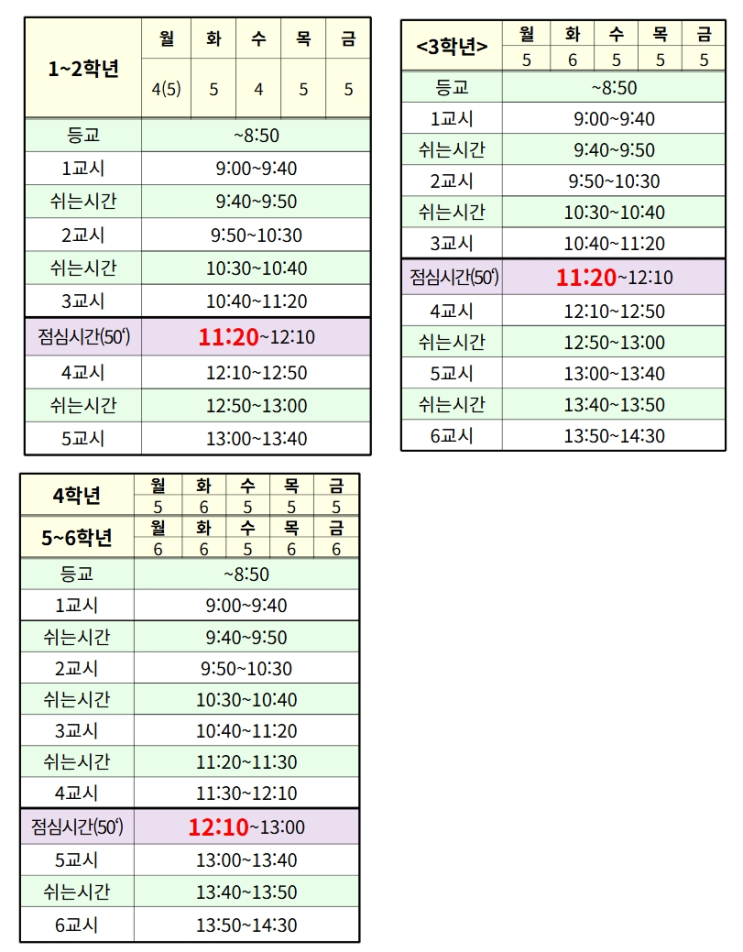 | 1~2학년 | 월 | 화 | 수 | 목 | 금 |
|---|---|---|---|---|---|
| | 4(5) | 5 | 4 | 5 | 5 |
| 등교 | ~8:50 | | | | |
| 1교시 | 9:00~9:40 | | | | |
| 쉬는시간 | 9:40~9:50 | | | | |
| 2교시 | 9:50~10:30 | | | | |
| 쉬는시간 | 10:30~10:40 | | | | |
| 3교시 | 10:40~11:20 | | | | |
| 점심시간(50') | 11:20~12:10 | | | | |
| 4교시 | 12:10~12:50 | | | | |
| 쉬는시간 | 12:50~13:00 | | | | |
| 5교시 | 13:00~13:40 | | | | |

| <3학년> | 월 | 화 | 수 | 목 | 금 |
|---|---|---|---|---|---|
| | 5 | 6 | 5 | 5 | 5 |
| 등교 | ~8:50 | | | | |
| 1교시 | 9:00~9:40 | | | | |
| 쉬는시간 | 9:40~9:50 | | | | |
| 2교시 | 9:50~10:30 | | | | |
| 쉬는시간 | 10:30~10:40 | | | | |
| 3교시 | 10:40~11:20 | | | | |
| 점심시간(50') | 11:20~12:10 | | | | |
| 4교시 | 12:10~12:50 | | | | |
| 쉬는시간 | 12:50~13:00 | | | | |
| 5교시 | 13:00~13:40 | | | | |
| 쉬는시간 | 13:40~13:50 | | | | |
| 6교시 | 13:50~14:30 | | | | |

| 4학년 | 월 | 화 | 수 | 목 | 금 |
|---|---|---|---|---|---|
| | 5 | 6 | 5 | 5 | 5 |
| 5~6학년 | 월 | 화 | 수 | 목 | 금 |
| | 6 | 6 | 5 | 6 | 6 |
| 등교 | ~8:50 | | | | |
| 1교시 | 9:00~9:40 | | | | |
| 쉬는시간 | 9:40~9:50 | | | | |
| 2교시 | 9:50~10:30 | | | | |
| 쉬는시간 | 10:30~10:40 | | | | |
| 3교시 | 10:40~11:20 | | | | |
| 쉬는시간 | 11:20~11:30 | | | | |
| 4교시 | 11:30~12:10 | | | | |
| 점심시간(50') | 12:10~13:00 | | | | |
| 5교시 | 13:00~13:40 | | | | |
| 쉬는시간 | 13:40~13:50 | | | | |
| 6교시 | 13:50~14:30 | | | | |